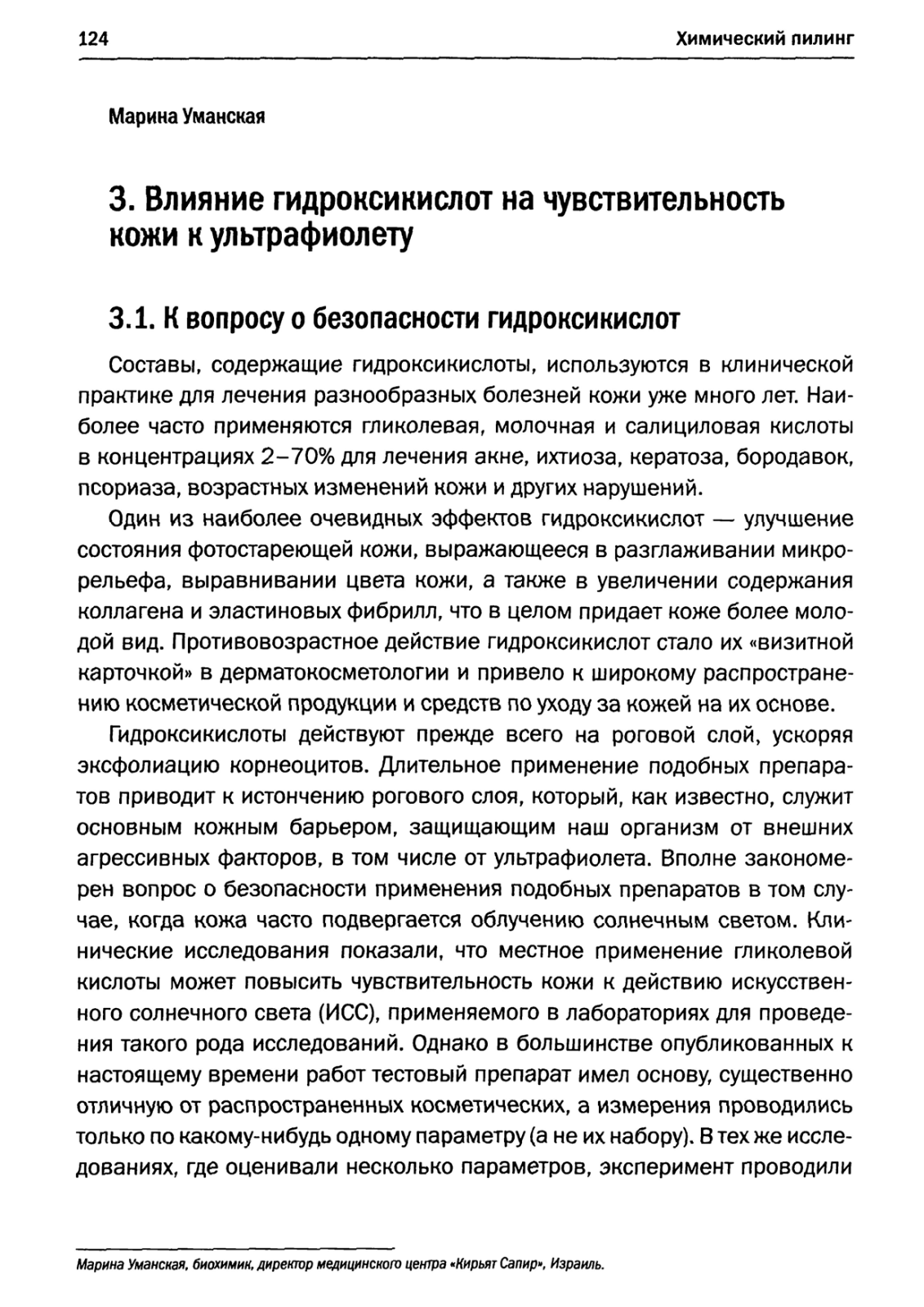 124 Химический пилинг

Марина Уманская

3. Влияние гидроксикислот на чувствительность кожи к ультрафиолету

3.1. К вопросу о безопасности гидроксикислот

Составы, содержащие гидроксикислоты, используются в клинической практике для лечения разнообразных болезней кожи уже много лет. Наиболее часто применяются гликолевая, молочная и салициловая кислоты в концентрациях 2–70% для лечения акне, ихтиоза, кератоза, бородавок, псориаза, возрастных изменений кожи и других нарушений.

Один из наиболее очевидных эффектов гидроксикислот — улучшение состояния фотостареющей кожи, выражающееся в разглаживании микрорельефа, выравнивании цвета кожи, а также в увеличении содержания коллагена и эластиновых фибрилл, что в целом придает коже более молодой вид. Противовозрастное действие гидроксикислот стало их «визитной карточкой» в дерматокосметологии и привело к широкому распространению косметической продукции и средств по уходу за кожей на их основе.

Гидроксикислоты действуют прежде всего на роговой слой, ускоряя эксфолиацию корнеоцитов. Длительное применение подобных препаратов приводит к истончению рогового слоя, который, как известно, служит основным кожным барьером, защищающим наш организм от внешних агрессивных факторов, в том числе от ультрафиолета. Вполне закономерен вопрос о безопасности применения подобных препаратов в том случае, когда кожа часто подвергается облучению солнечным светом. Клинические исследования показали, что местное применение гликолевой кислоты может повысить чувствительность кожи к действию искусственного солнечного света (ИСС), применяемого в лабораториях для проведения такого рода исследований. Однако в большинстве опубликованных к настоящему времени работ тестовый препарат имел основу, существенно отличную от распространенных косметических, а измерения проводились только по какому-нибудь одному параметру (а не их набору). В тех же исследованиях, где оценивали несколько параметров, эксперимент проводили

Марина Уманская, биохимик, директор медицинского центра «Кирьят Сапир», Израиль.